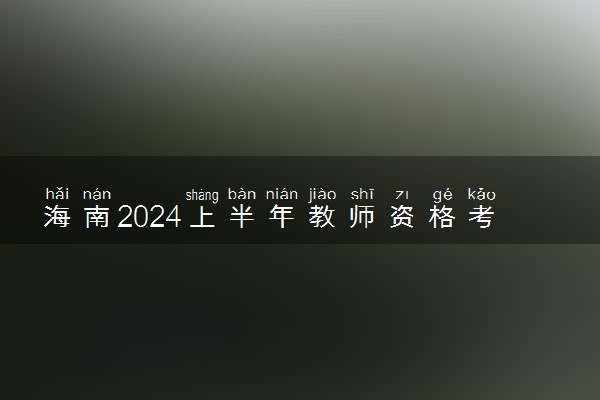 hǎi nán shàng bàn nián jiào shī zī gé kǎo
海南2024上半年教师资格考